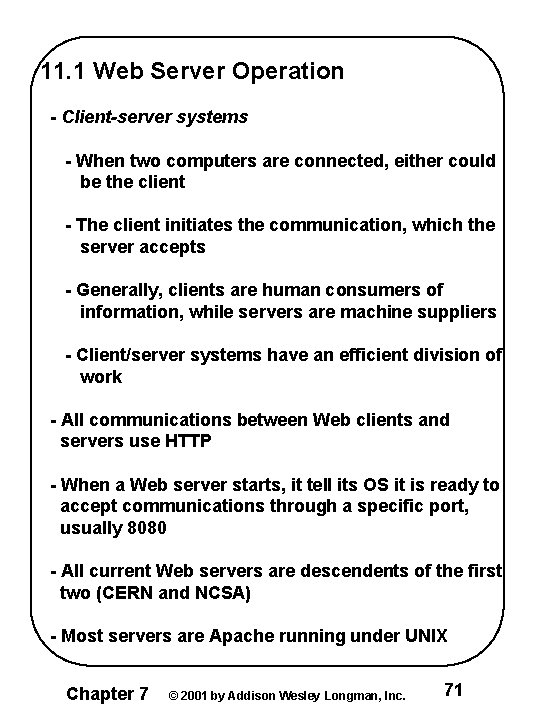 11.1 Web Server Operation

- Client-server systems

- When two computers are connected, either could be the client

- The client initiates the communication, which the server accepts

- Generally, clients are human consumers of information, while servers are machine suppliers

- Client/server systems have an efficient division of work

- All communications between Web clients and servers use HTTP

- When a Web server starts, it tell its OS it is ready to accept communications through a specific port, usually 8080

- All current Web servers are descendents of the first two (CERN and NCSA)

- Most servers are Apache running under UNIX

Chapter 7 © 2001 by Addison Wesley Longman, Inc. 71